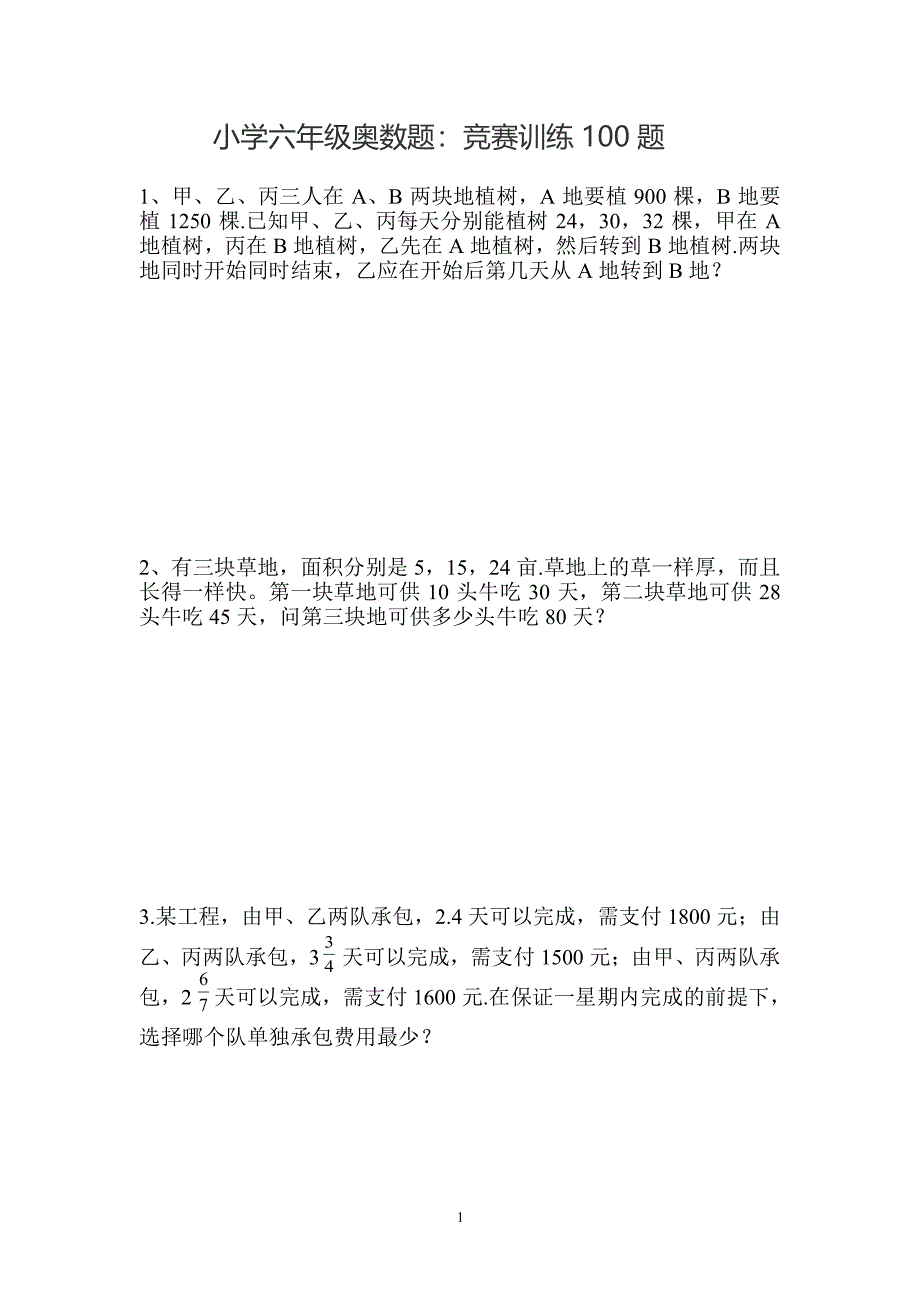 小学六年级奥数题：竞赛训练 100 题

1、甲、乙、丙三人在 A、B 两块地植树，A 地要植 900 棵，B 地要植 1250 棵.已知甲、乙、丙每天分别能植树 24，30，32 棵，甲在 A 地植树，丙在 B 地植树，乙先在 A 地植树，然后转到 B 地植树.两块地同时开始同时结束，乙应在开始后第几天从 A 地转到 B 地？

2、有三块草地，面积分别是 5，15，24 亩.草地上的草一样厚，而且长得一样快。第一块草地可供 10 头牛吃 30 天，第二块草地可供 28 头牛吃 45 天，问第三块地可供多少头牛吃 80 天？

3.某工程，由甲、乙两队承包，2.4 天可以完成，需支付 1800 元；由乙、丙两队承包，$3\frac{3}{4}$ 天可以完成，需支付 1500 元；由甲、丙两队承包，$2\frac{6}{7}$ 天可以完成，需支付 1600 元.在保证一星期内完成的前提下，选择哪个队单独承包费用最少？

1